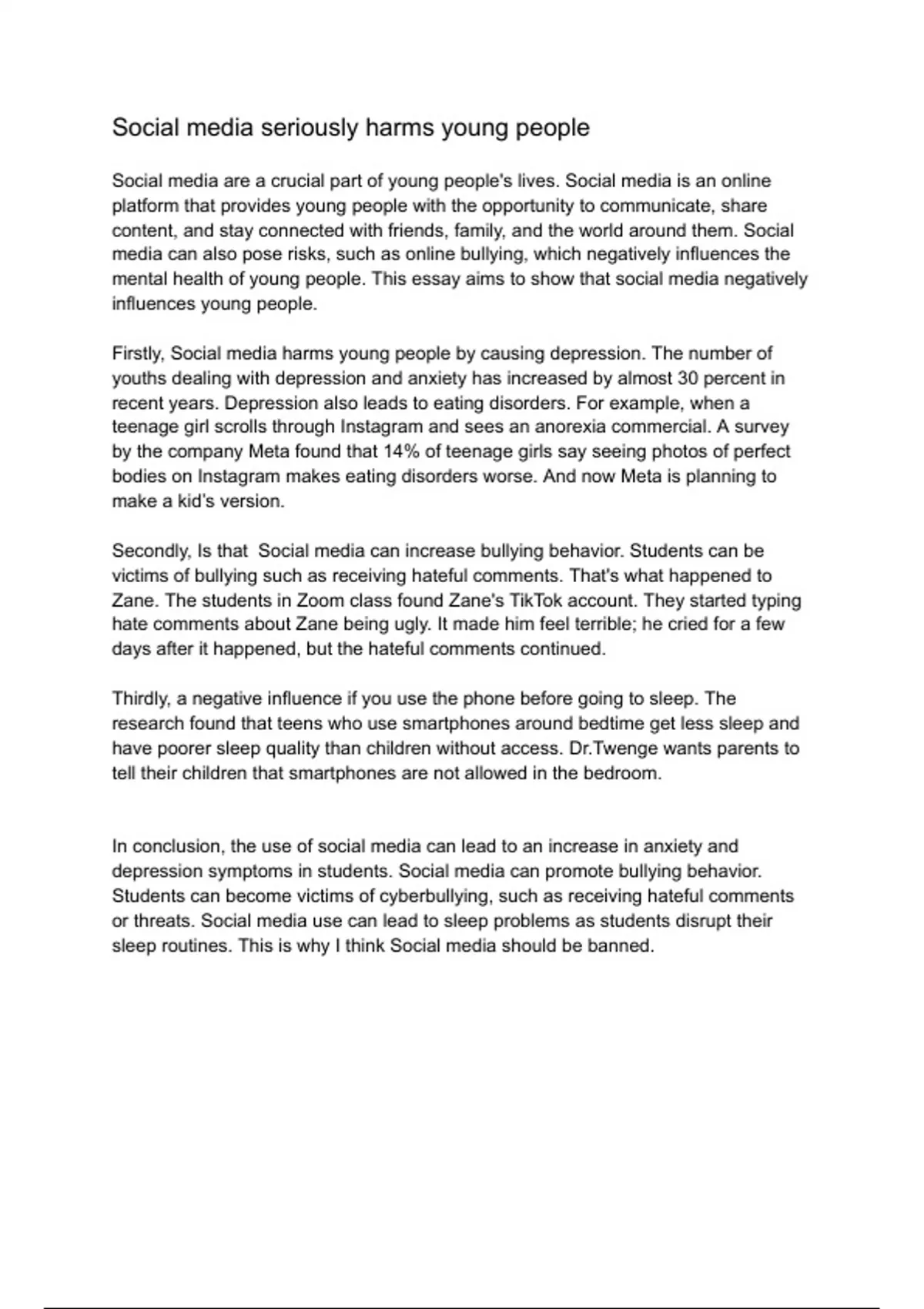 Social media seriously harms young people

Social media are a crucial part of young people's lives. Social media is an online platform that provides young people with the opportunity to communicate, share content, and stay connected with friends, family, and the world around them. Social media can also pose risks, such as online bullying, which negatively influences the mental health of young people. This essay aims to show that social media negatively influences young people.

Firstly, Social media harms young people by causing depression. The number of youths dealing with depression and anxiety has increased by almost 30 percent in recent years. Depression also leads to eating disorders. For example, when a teenage girl scrolls through Instagram and sees an anorexia commercial. A survey by the company Meta found that 14% of teenage girls say seeing photos of perfect bodies on Instagram makes eating disorders worse. And now Meta is planning to make a kid's version.

Secondly, Is that  Social media can increase bullying behavior. Students can be victims of bullying such as receiving hateful comments. That's what happened to Zane. The students in Zoom class found Zane's TikTok account. They started typing hate comments about Zane being ugly. It made him feel terrible; he cried for a few days after it happened, but the hateful comments continued.

Thirdly, a negative influence if you use the phone before going to sleep. The research found that teens who use smartphones around bedtime get less sleep and have poorer sleep quality than children without access. Dr.Twenge wants parents to tell their children that smartphones are not allowed in the bedroom.

In conclusion, the use of social media can lead to an increase in anxiety and depression symptoms in students. Social media can promote bullying behavior. Students can become victims of cyberbullying, such as receiving hateful comments or threats. Social media use can lead to sleep problems as students disrupt their sleep routines. This is why I think Social media should be banned.